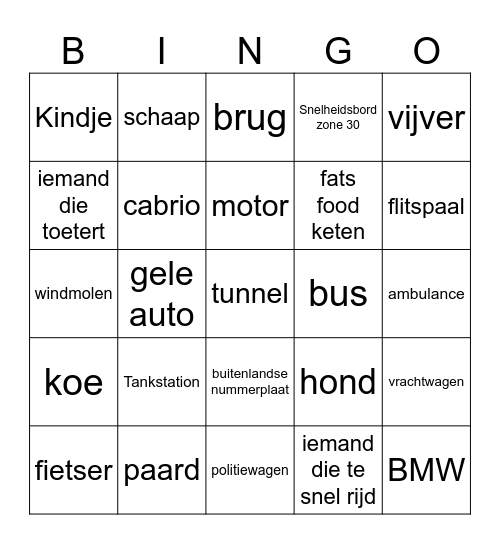 | B | I | N | G | O |
|---|---|---|---|---|
| Kindje | schaap | brug | Snelheidsbord zone 30 | vijver |
| iemand die toetert | cabrio | motor | fats food keten | flitspaal |
| windmolen | gele auto | tunnel | bus | ambulance |
| koe | Tankstation | buitenlandse nummerplaat | hond | vrachtwagen |
| fietser | paard | politiewagen | iemand die te snel rijd | BMW |